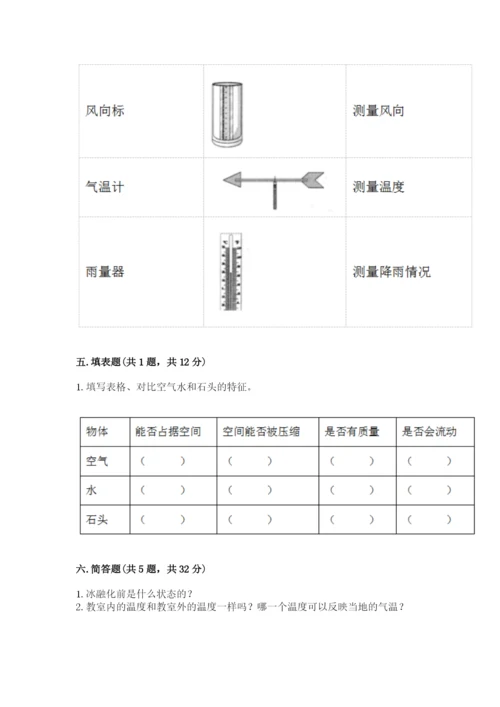 | 风向标 |  | 测量风向 |
|---|---|---|
| 气温计 |  | 测量温度 |
| 雨量器 |  | 测量降雨情况 |

五. 填表题（共 1 题，共 12 分）

1. 填写表格、对比空气水和石头的特征。

| 物体 | 能否占据空间 | 空间能否被压缩 | 是否有质量 | 是否会流动 |
|---|---|---|---|---|
| 空气 | （ ） | （ ） | （ ） | （ ） |
| 水 | （ ） | （ ） | （ ） | （ ） |
| 石头 | （ ） | （ ） | （ ） | （ ） |

六. 简答题（共 5 题，共 32 分）

1. 冰融化前是什么状态的？
2. 教室内的温度和教室外的温度一样吗？哪一个温度可以反映当地的气温？